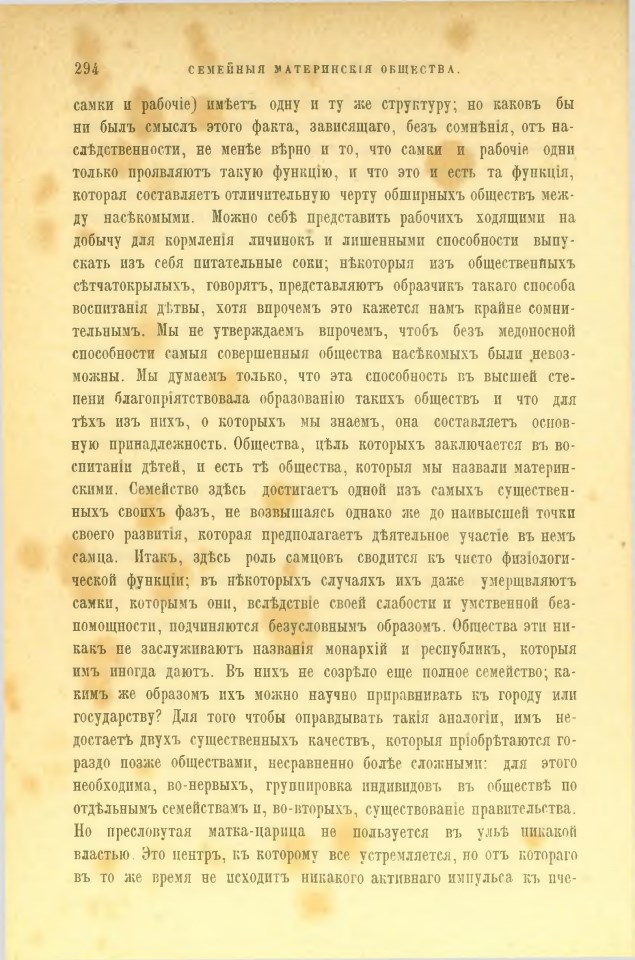 294 СЕМЕЙНЫЯ МАТЕРИНСКІЯ ОБЩЕСТВА.

самки и рабочіе) имѣетъ одну и ту же структуру; но каковъ бы ни былъ смыслъ этого факта, зависящаго, безъ сомнѣнія, отъ наслѣдственности, не менѣе вѣрно и то, что самки и рабочіе одни только проявляютъ такую функцію, и что это и есть та функція, которая составляетъ отличительную черту обширныхъ обществъ между насѣкомыми. Можно себѣ представить рабочихъ ходящими на добычу для кормленія личинокъ и лишенными способности выпускать изъ себя питательные соки; нѣкоторыя изъ общественныхъ сѣтчатокрылыхъ, говорятъ, представляютъ образчикъ такаго способа воспитанія дѣтвы, хотя впрочемъ это кажется намъ крайне сомнительнымъ. Мы не утверждаемъ впрочемъ, чтобъ безъ медоносной способности самыя совершенныя общества насѣкомыхъ были невозможны. Мы думаемъ только, что эта способность въ высшей степени благопріятствовала образованію такихъ обществъ и что для тѣхъ изъ нихъ, о которыхъ мы знаемъ, она составляетъ основную принадлежность. Общества, цѣль которыхъ заключается въ воспитаніи дѣтей, и есть тѣ общества, которыя мы назвали материнскими. Семейство здѣсь достигаетъ одной изъ самыхъ существенныхъ своихъ фазъ, не возвышаясь однако же до наивысшей точки своего развитія, которая предполагаетъ дѣятельное участіе въ немъ самца. Итакъ, здѣсь роль самцовъ сводится къ чисто физіологической функціи; въ нѣкоторыхъ случаяхъ ихъ даже умерщвляютъ самки, которымъ они, вслѣдствіе своей слабости и умственной безпомощности, подчиняются безусловнымъ образомъ. Общества эти никакъ не заслуживаютъ названія монархій и республикъ, которыя имъ иногда даютъ. Въ нихъ не созрѣло еще полное семейство; какимъ же образомъ ихъ можно научно приравнивать къ городу или государству? Для того чтобы оправдывать такія аналогіи, имъ недостаетъ двухъ существенныхъ качествъ, которыя пріобрѣтаются гораздо позже обществами, несравненно болѣе сложными: для этого необходима, во-первыхъ, группировка индивидовъ въ обществѣ по отдѣльнымъ семействамъ и, во-вторыхъ, существованіе правительства. Но пресловутая матка-царица не пользуется въ ульѣ никакой властью. Это центръ, къ которому все устремляется, но отъ котораго въ то же время не исходитъ никакого активнаго импульса къ пче-